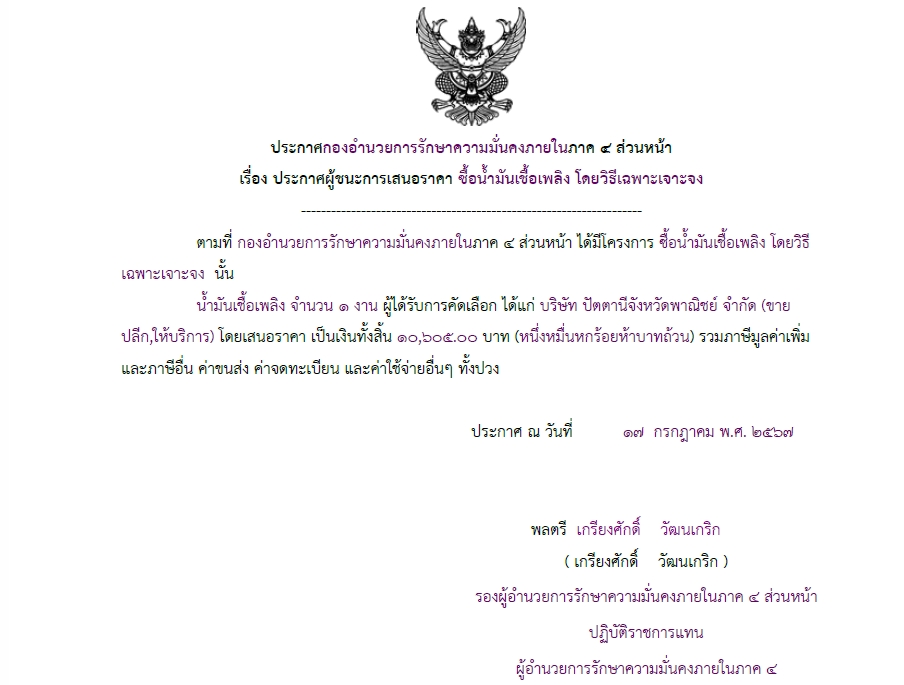 ประกาศกองอำนวยการรักษาความมั่นคงภายในภาค ๔ ส่วนหน้า
เรื่อง ประกาศผู้ชนะการเสนอราคา ซื้อน้ำมันเชื้อเพลิง โดยวิธีเฉพาะเจาะจง

--------------------------------------------------------------------

ตามที่ กองอำนวยการรักษาความมั่นคงภายในภาค ๔ ส่วนหน้า ได้มีโครงการ ซื้อน้ำมันเชื้อเพลิง โดยวิธีเฉพาะเจาะจง นั้น

น้ำมันเชื้อเพลิง จำนวน ๑ งาน ผู้ได้รับการคัดเลือก ได้แก่ บริษัท ปัตตานีจังหวัดพาณิชย์ จำกัด (ขายปลีก,ให้บริการ) โดยเสนอราคา เป็นเงินทั้งสิ้น ๑๐,๖๐๕.๐๐ บาท (หนึ่งหมื่นหกร้อยห้าบาทถ้วน) รวมภาษีมูลค่าเพิ่มและภาษีอื่น ค่าขนส่ง ค่าจดทะเบียน และค่าใช้จ่ายอื่นๆ ทั้งปวง

ประกาศ ณ วันที่ ๑๗ กรกฎาคม พ.ศ. ๒๕๖๗

พลตรี เกรียงศักดิ์ วัฒนเกริก
( เกรียงศักดิ์ วัฒนเกริก )
รองผู้อำนวยการรักษาความมั่นคงภายในภาค ๔ ส่วนหน้า
ปฏิบัติราชการแทน
ผู้อำนวยการรักษาความมั่นคงภายในภาค ๔